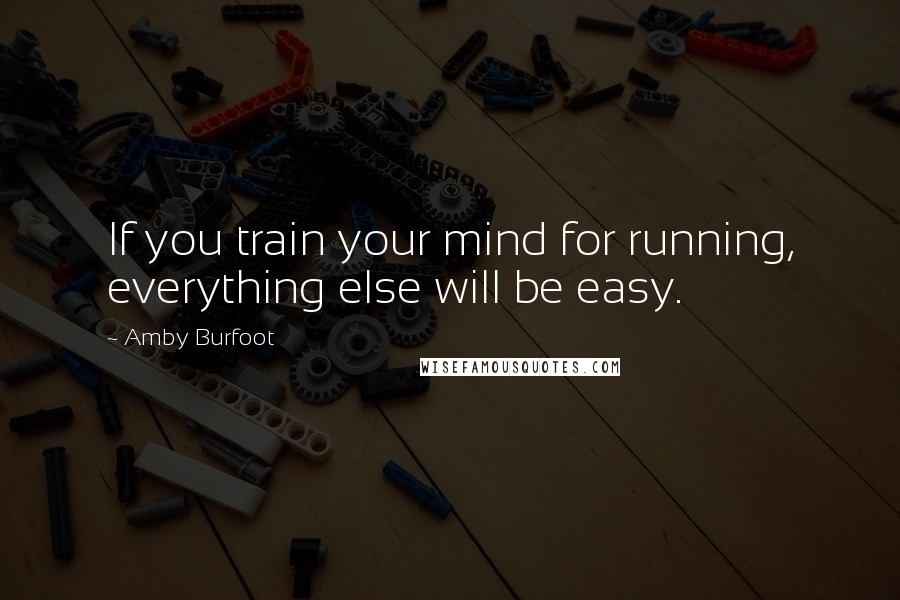 If you train your mind for running, everything else will be easy.

~ Amby Burfoot

WISEFAMOUSQUOTES.COM